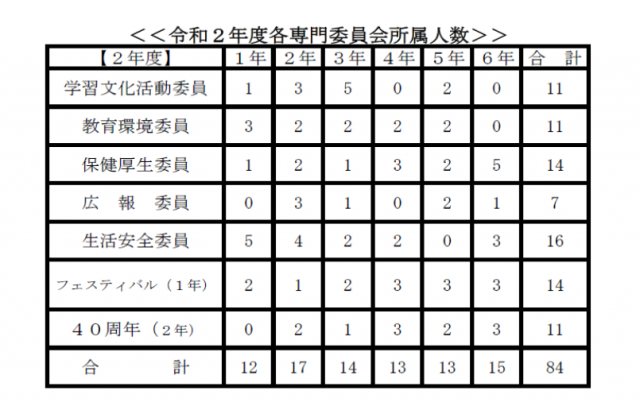 <<令和2年度各専門委員会所属人数>>

| 【2年度】 | 1年 | 2年 | 3年 | 4年 | 5年 | 6年 | 合　計 |
|---|---|---|---|---|---|---|---|
| 学習文化活動委員 | 1 | 3 | 5 | 0 | 2 | 0 | 11 |
| 教育環境委員 | 3 | 2 | 2 | 2 | 2 | 0 | 11 |
| 保健厚生委員 | 1 | 2 | 1 | 3 | 2 | 5 | 14 |
| 広　報　委員 | 0 | 3 | 1 | 0 | 2 | 1 | 7 |
| 生活安全委員 | 5 | 4 | 2 | 2 | 0 | 3 | 16 |
| フェスティバル（1年） | 2 | 1 | 2 | 3 | 3 | 3 | 14 |
| 40周年（2年） | 0 | 2 | 1 | 3 | 2 | 3 | 11 |
| 合　　計 | 12 | 17 | 14 | 13 | 13 | 15 | 84 |